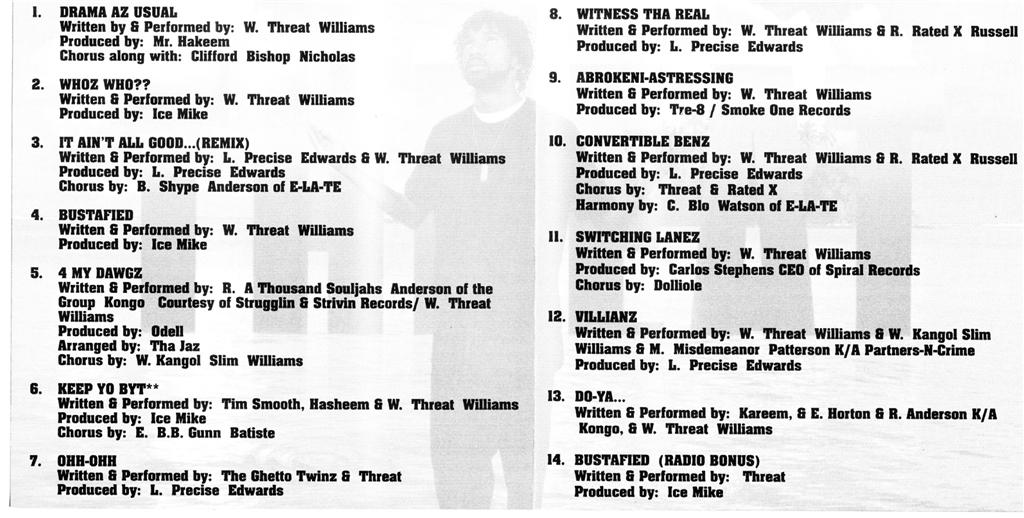 1. DRAMA AZ USUAL
Written by & Performed by: W. Threat Williams
Produced by: Mr. Hakeem
Chorus along with: Clifford Bishop Nicholas

2. WHOZ WHO??
Written & Performed by: W. Threat Williams
Produced by: Ice Mike

3. IT AIN'T ALL GOOD...(REMIX)
Written & Performed by: L. Precise Edwards & W. Threat Williams
Produced by: L. Precise Edwards
Chorus by: B. Shype Anderson of E-LA-TE

4. BUSTAFIED
Written & Performed by: W. Threat Williams
Produced by: Ice Mike

5. 4 MY DAWGZ
Written & Performed by: R. A Thousand Souljahs Anderson of the Group Kongo Courtesy of Strugglin & Strivin Records/ W. Threat Williams
Produced by: Odell
Arranged by: Tha Jaz
Chorus by: W. Kangol Slim Williams

6. KEEP YO BYT**
Written & Performed by: Tim Smooth, Hasheem & W. Threat Williams
Produced by: Ice Mike
Chorus by: E. B.B. Gunn Batiste

7. OHH-OHH
Written & Performed by: The Ghetto Twinz & Threat
Produced by: L. Precise Edwards

8. WITNESS THA REAL
Written & Performed by: W. Threat Williams & R. Rated X Russell
Produced by: L. Precise Edwards

9. ABROKENI-ASTRESSING
Written & Performed by: W. Threat Williams
Produced by: Tre-8 / Smoke One Records

10. CONVERTIBLE BENZ
Written & Performed by: W. Threat Williams & R. Rated X Russell
Produced by: L. Precise Edwards
Chorus by: Threat & Rated X
Harmony by: C. Blo Watson of E-LA-TE

11. SWITCHING LANEZ
Written & Performed by: W. Threat Williams
Produced by: Carlos Stephens CEO of Spiral Records
Chorus by: Dolliole

12. VILLIANZ
Written & Performed by: W. Threat Williams & W. Kangol Slim Williams & M. Misdemeanor Patterson K/A Partners-N-Crime
Produced by: L. Precise Edwards

13. DO-YA...
Written & Performed by: Kareem, & E. Horton & R. Anderson K/A Kongo, & W. Threat Williams

14. BUSTAFIED (RADIO BONUS)
Written & Performed by: Threat
Produced by: Ice Mike